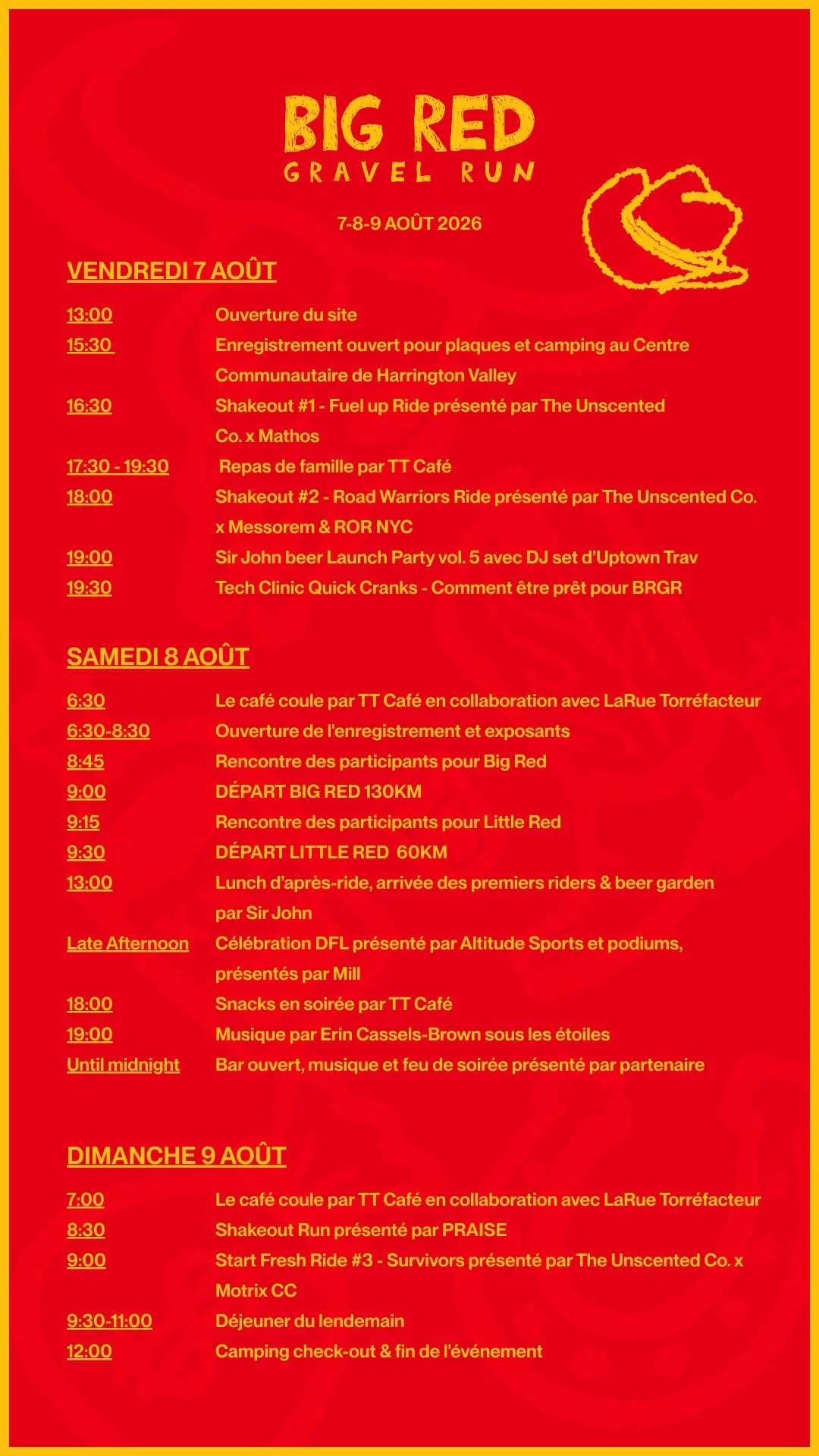 BIG RED
GRAVEL RUN

7-8-9 AOÛT 2026

VENDREDI 7 AOÛT

13:00 Ouverture du site
15:30 Enregistrement ouvert pour plaques et camping au Centre Communautaire de Harrington Valley
16:30 Shakeout #1 - Fuel up Ride présenté par The Unscented Co. x Mathos
17:30 - 19:30 Repas de famille par TT Café
18:00 Shakeout #2 - Road Warriors Ride présenté par The Unscented Co. x Messorem & ROR NYC
19:00 Sir John beer Launch Party vol. 5 avec DJ set d'Uptown Trav
19:30 Tech Clinic Quick Cranks - Comment être prêt pour BRGR

SAMEDI 8 AOÛT

6:30 Le café coule par TT Café en collaboration avec LaRue Torréfacteur
6:30-8:30 Ouverture de l'enregistrement et exposants
8:45 Rencontre des participants pour Big Red
9:00 DÉPART BIG RED 130KM
9:15 Rencontre des participants pour Little Red
9:30 DÉPART LITTLE RED 60KM
13:00 Lunch d'après-ride, arrivée des premiers riders & beer garden par Sir John
Late Afternoon Célébration DFL présenté par Altitude Sports et podiums, présentés par Mill
18:00 Snacks en soirée par TT Café
19:00 Musique par Erin Cassels-Brown sous les étoiles
Until midnight Bar ouvert, musique et feu de soirée présenté par partenaire

DIMANCHE 9 AOÛT

7:00 Le café coule par TT Café en collaboration avec LaRue Torréfacteur
8:30 Shakeout Run présenté par PRAISE
9:00 Start Fresh Ride #3 - Survivors présenté par The Unscented Co. x Motrix CC
9:30-11:00 Déjeuner du lendemain
12:00 Camping check-out & fin de l'événement